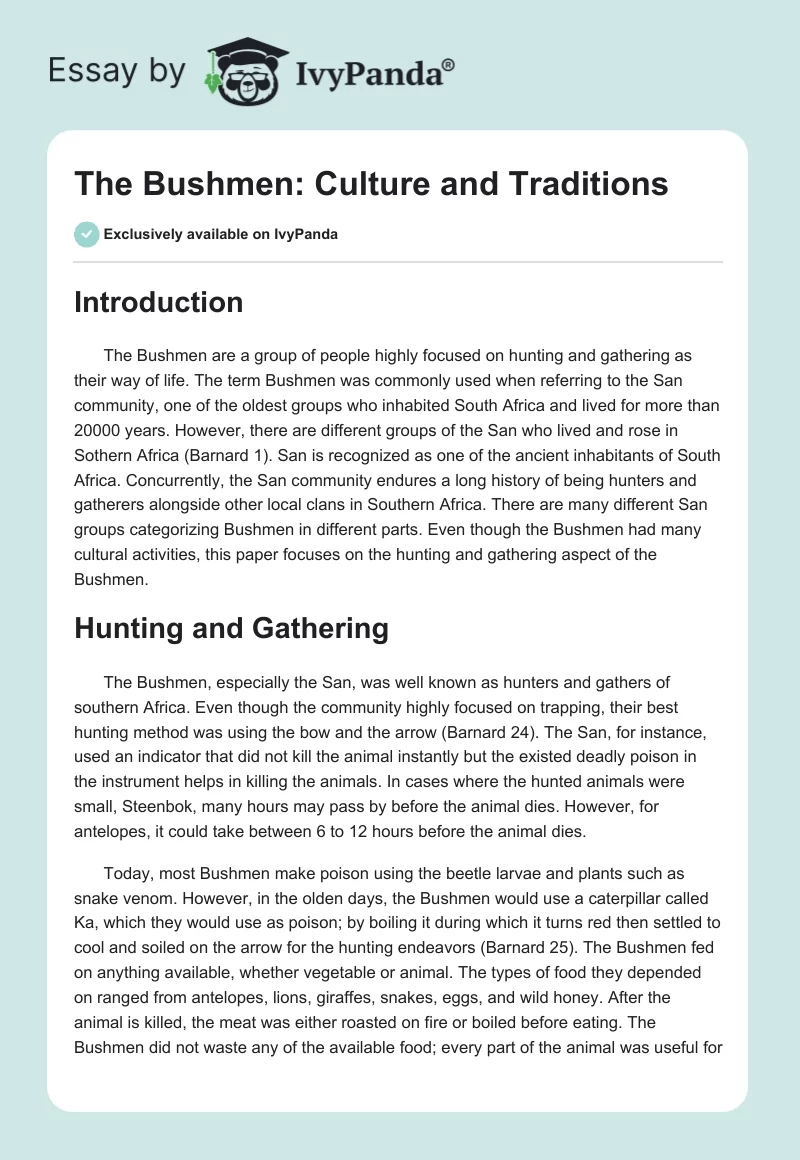 Essay by IvyPanda®

The Bushmen: Culture and Traditions

Exclusively available on IvyPanda

Introduction

The Bushmen are a group of people highly focused on hunting and gathering as their way of life. The term Bushmen was commonly used when referring to the San community, one of the oldest groups who inhabited South Africa and lived for more than 20000 years. However, there are different groups of the San who lived and rose in Sothern Africa (Barnard 1). San is recognized as one of the ancient inhabitants of South Africa. Concurrently, the San community endures a long history of being hunters and gatherers alongside other local clans in Southern Africa. There are many different San groups categorizing Bushmen in different parts. Even though the Bushmen had many cultural activities, this paper focuses on the hunting and gathering aspect of the Bushmen.

Hunting and Gathering

The Bushmen, especially the San, was well known as hunters and gathers of southern Africa. Even though the community highly focused on trapping, their best hunting method was using the bow and the arrow (Barnard 24). The San, for instance, used an indicator that did not kill the animal instantly but the existed deadly poison in the instrument helps in killing the animals. In cases where the hunted animals were small, Steenbok, many hours may pass by before the animal dies. However, for antelopes, it could take between 6 to 12 hours before the animal dies.

Today, most Bushmen make poison using the beetle larvae and plants such as snake venom. However, in the olden days, the Bushmen would use a caterpillar called Ka, which they would use as poison; by boiling it during which it turns red then settled to cool and soiled on the arrow for the hunting endeavors (Barnard 25). The Bushmen fed on anything available, whether vegetable or animal. The types of food they depended on ranged from antelopes, lions, giraffes, snakes, eggs, and wild honey. After the animal is killed, the meat was either roasted on fire or boiled before eating. The Bushmen did not waste any of the available food; every part of the animal was useful for